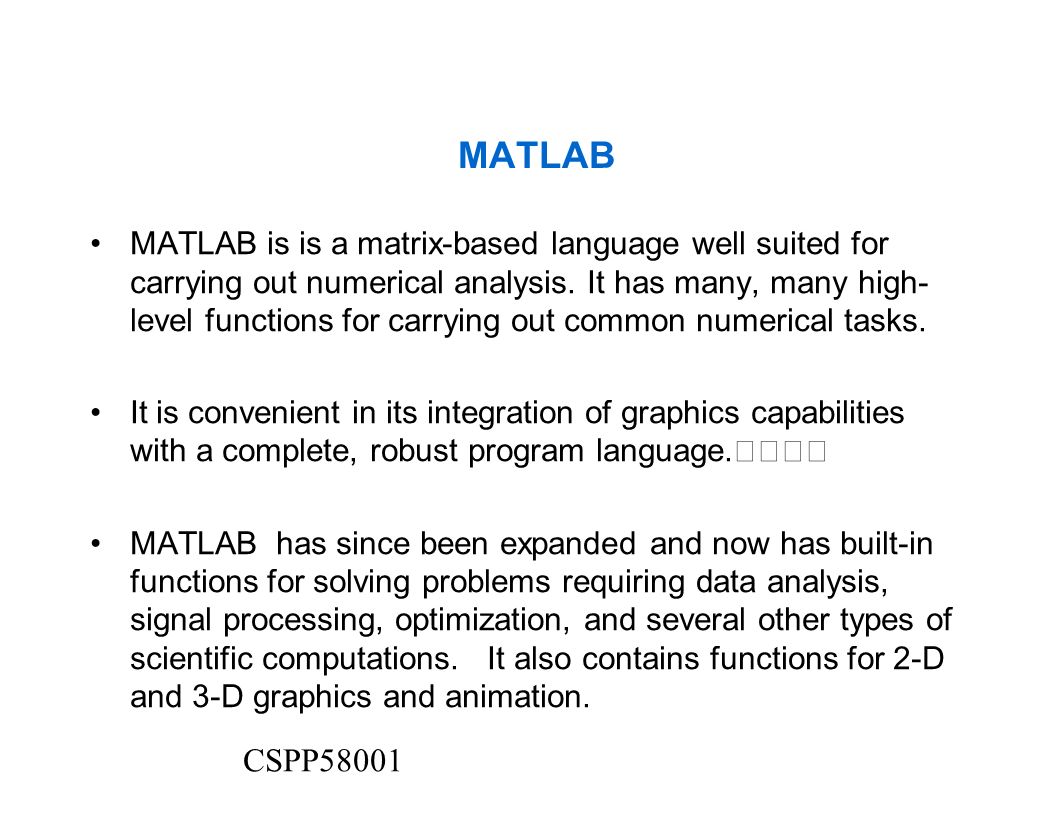 MATLAB

• MATLAB is is a matrix-based language well suited for carrying out numerical analysis. It has many, many high-level functions for carrying out common numerical tasks.

• It is convenient in its integration of graphics capabilities with a complete, robust program language.

• MATLAB has since been expanded and now has built-in functions for solving problems requiring data analysis, signal processing, optimization, and several other types of scientific computations. It also contains functions for 2-D and 3-D graphics and animation.

CSPP58001